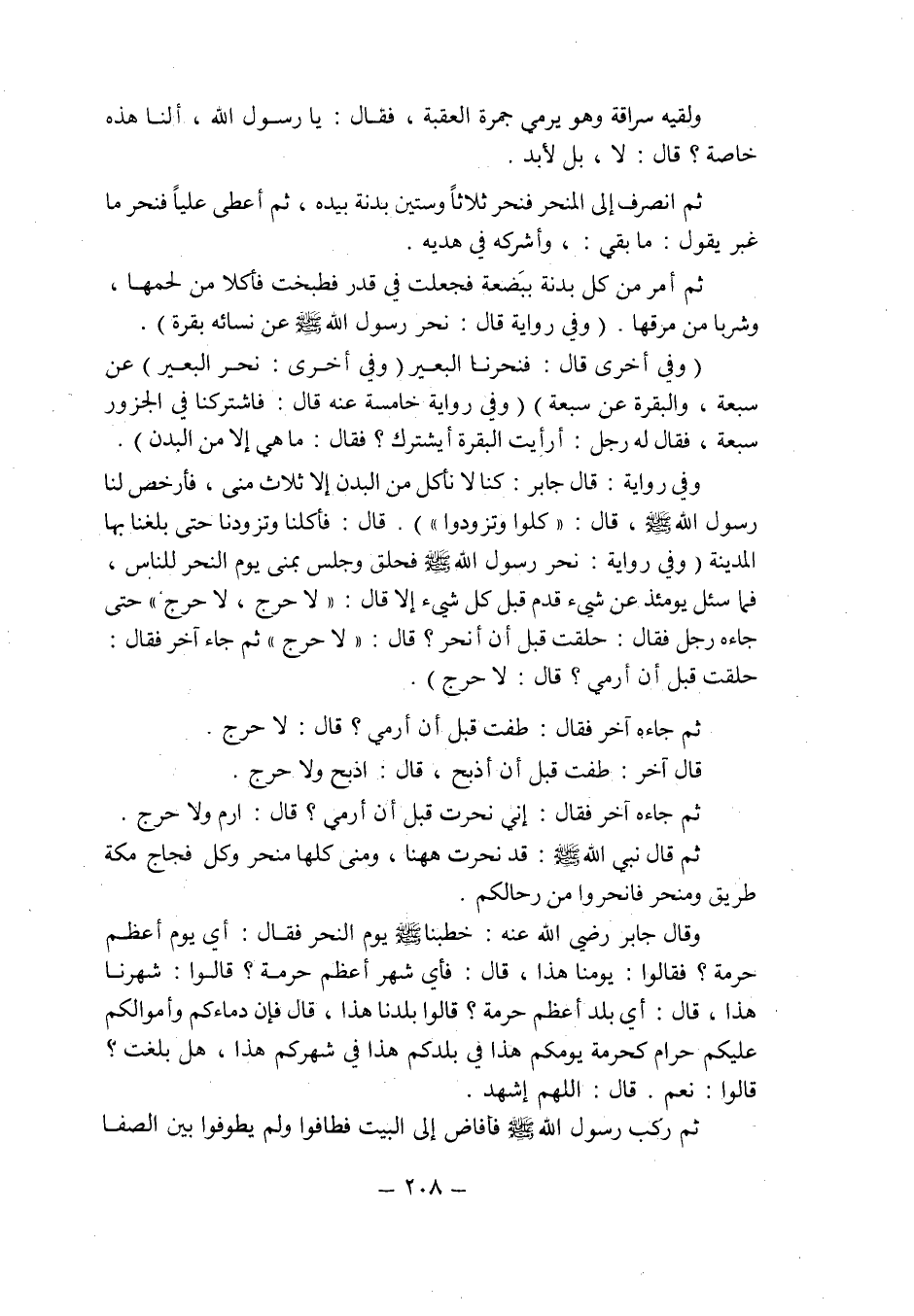 ولقيه سراقة وهو يرمي جمرة العقبة ، فقال : يا رسول الله ، ألنا هذه خاصة ؟ قال : لا ، بل لأبد .

ثم انصرف إلى المنحر فنحر ثلاثاً وستين بدنة بيده ، ثم أعطى علياً فنحر ما غبر يقول : ما بقي : ، وأشركه في هديه .

ثم أمر من كل بدنة ببَضعة فجعلت في قدر فطبخت فأكلا من لحمها ، وشربا من مرقها . ( وفي رواية قال : نحر رسول الله ﷺ عن نسائه بقرة ) .

( وفي أخرى قال : فنحرنا البعير ( وفي أخرى : نحر البعير ) عن سبعة ، والبقرة عن سبعة ) ( وفي رواية خامسة عنه قال : فاشتركنا في الجزور سبعة ، فقال له رجل : أرأيت البقرة أيشترك ؟ فقال : ما هي إلا من البدن ) .

وفي رواية : قال جابر : كنا لا نأكل من البدن إلا ثلاث منى ، فأرخص لنا رسول الله ﷺ ، قال : « كلوا وتزودوا » ) . قال : فأكلنا وتزودنا حتى بلغنا بها المدينة ( وفي رواية : نحر رسول الله ﷺ فحلق وجلس بمنى يوم النحر للناس ، فما سئل يومئذ عن شيء قدم قبل كل شيء إلا قال : « لا حرج ، لا حرج » حتى جاءه رجل فقال : حلقت قبل أن أنحر ؟ قال : « لا حرج » ثم جاء آخر فقال : حلقت قبل أن أرمي ؟ قال : لا حرج ) .

ثم جاءه آخر فقال : طفت قبل أن أرمي ؟ قال : لا حرج .

قال آخر : طفت قبل أن أذبح ، قال : اذبح ولا حرج .

ثم جاءه آخر فقال : إني نحرت قبل أن أرمي ؟ قال : ارم ولا حرج .

ثم قال نبي الله ﷺ : قد نحرت ههنا ، ومنى كلها منحر وكل فجاج مكة طريق ومنحر فانحروا من رحالكم .

وقال جابر رضي الله عنه : خطبنا ﷺ يوم النحر فقال : أي يوم أعظم حرمة ؟ فقالوا : يومنا هذا ، قال : فأي شهر أعظم حرمة ؟ قالوا : شهرنا هذا ، قال : أي بلد أعظم حرمة ؟ قالوا بلدنا هذا ، قال فإن دماءكم وأموالكم عليكم حرام كحرمة يومكم هذا في بلدكم هذا في شهركم هذا ، هل بلغت ؟ قالوا : نعم . قال : اللهم إشهد .

ثم ركب رسول الله ﷺ فأفاض إلى البيت فطافوا ولم يطوفوا بين الصفا

— ٢٠٨ —